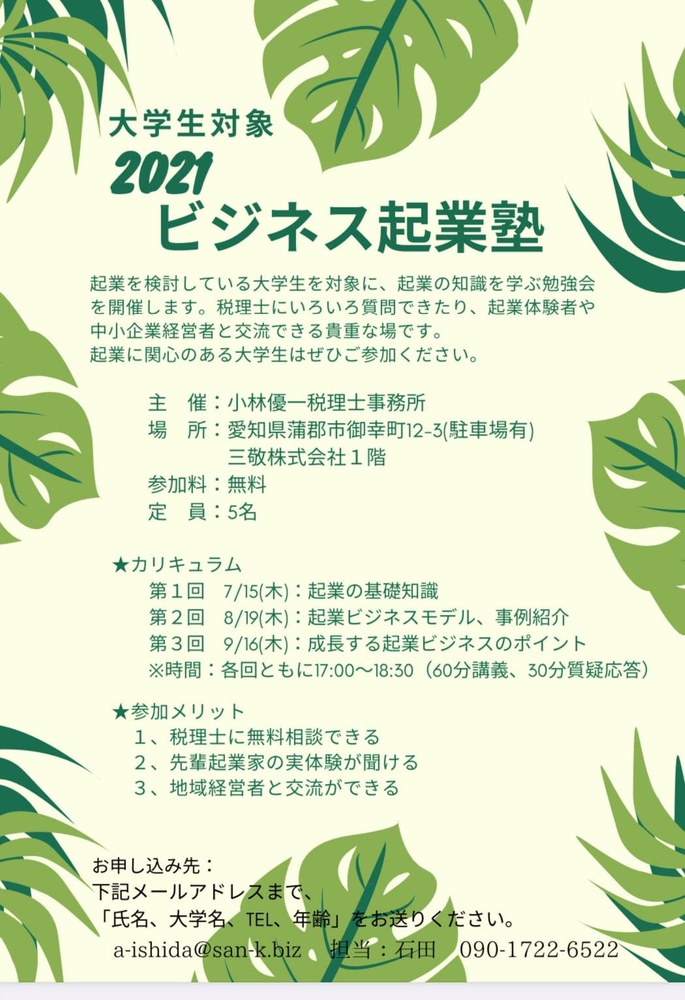 大学生対象
2021
ビジネス起業塾

起業を検討している大学生を対象に、起業の知識を学ぶ勉強会を開催します。税理士にいろいろ質問できたり、起業体験者や中小企業経営者と交流できる貴重な場です。
起業に関心のある大学生はぜひご参加ください。

主　催：小林優一税理士事務所
場　所：愛知県蒲郡市御幸町12-3(駐車場有)
三敬株式会社１階
参加料：無料
定　員：5名

★カリキュラム
第１回　7/15(木)：起業の基礎知識
第２回　8/19(木)：起業ビジネスモデル、事例紹介
第３回　9/16(木)：成長する起業ビジネスのポイント
※時間：各回ともに17:00〜18:30（60分講義、30分質疑応答）

★参加メリット
１、税理士に無料相談できる
２、先輩起業家の実体験が聞ける
３、地域経営者と交流ができる

お申し込み先：
下記メールアドレスまで、
「氏名、大学名、TEL、年齢」をお送りください。
a-ishida@san-k.biz　担当：石田　090-1722-6522